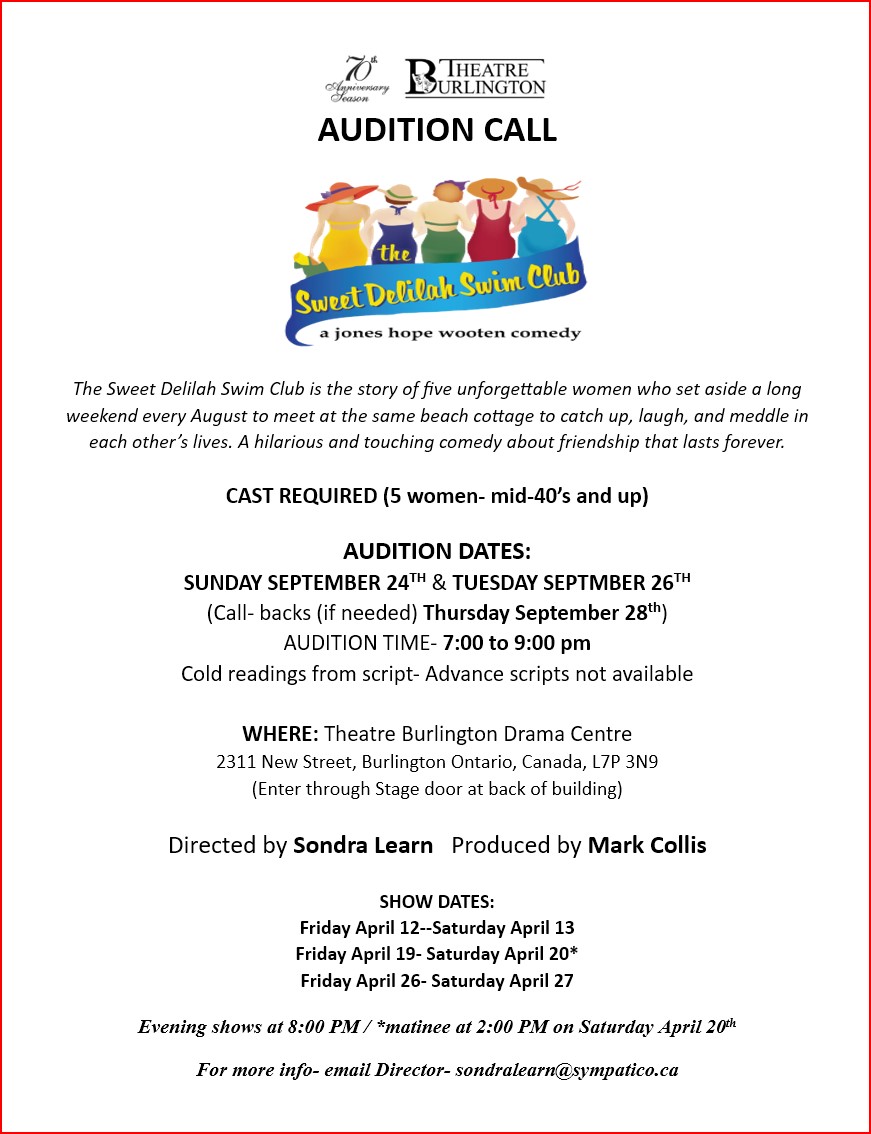 70th Anniversary Season

THEATRE BURLINGTON

AUDITION CALL

the Sweet Delilah Swim Club

a jones hope wooten comedy

The Sweet Delilah Swim Club is the story of five unforgettable women who set aside a long weekend every August to meet at the same beach cottage to catch up, laugh, and meddle in each other's lives. A hilarious and touching comedy about friendship that lasts forever.

CAST REQUIRED (5 women- mid-40's and up)

AUDITION DATES:
SUNDAY SEPTEMBER 24TH & TUESDAY SEPTMBER 26TH
(Call- backs (if needed) Thursday September 28th)
AUDITION TIME- 7:00 to 9:00 pm
Cold readings from script- Advance scripts not available

WHERE: Theatre Burlington Drama Centre
2311 New Street, Burlington Ontario, Canada, L7P 3N9
(Enter through Stage door at back of building)

Directed by Sondra Learn Produced by Mark Collis

SHOW DATES:
Friday April 12--Saturday April 13
Friday April 19- Saturday April 20*
Friday April 26- Saturday April 27

Evening shows at 8:00 PM / *matinee at 2:00 PM on Saturday April 20th

For more info- email Director- sondralearn@sympatico.ca